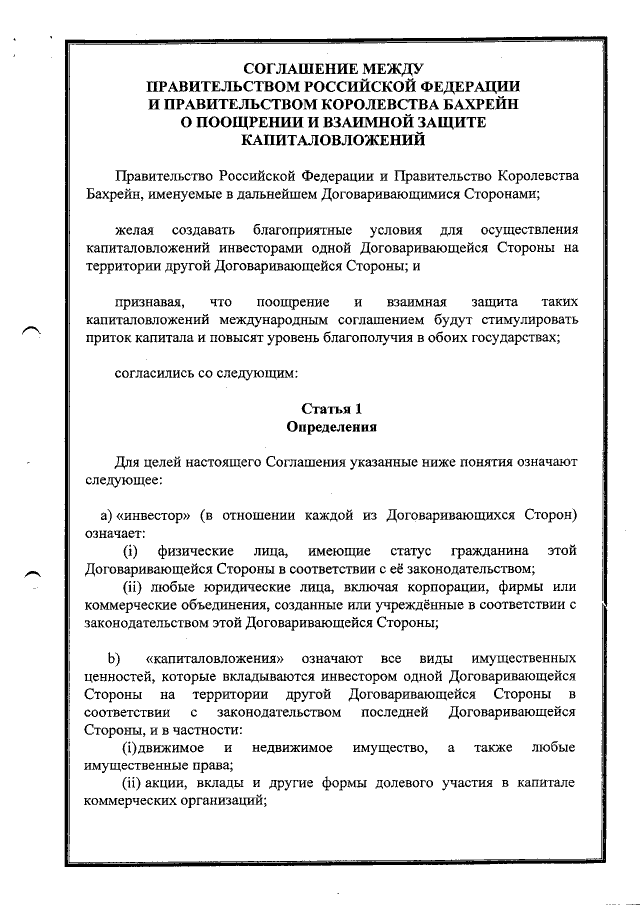 СОГЛАШЕНИЕ МЕЖДУ
ПРАВИТЕЛЬСТВОМ РОССИЙСКОЙ ФЕДЕРАЦИИ
И ПРАВИТЕЛЬСТВОМ КОРОЛЕВСТВА БАХРЕЙН
О ПООЩРЕНИИ И ВЗАИМНОЙ ЗАЩИТЕ
КАПИТАЛОВЛОЖЕНИЙ

Правительство Российской Федерации и Правительство Королевства Бахрейн, именуемые в дальнейшем Договаривающимися Сторонами;

желая создавать благоприятные условия для осуществления капиталовложений инвесторами одной Договаривающейся Стороны на территории другой Договаривающейся Стороны; и

признавая, что поощрение и взаимная защита таких капиталовложений международным соглашением будут стимулировать приток капитала и повысят уровень благополучия в обоих государствах;

согласились со следующим:

Статья 1
Определения

Для целей настоящего Соглашения указанные ниже понятия означают следующее:

а) «инвестор» (в отношении каждой из Договаривающихся Сторон) означает:

(i) физические лица, имеющие статус гражданина этой Договаривающейся Стороны в соответствии с её законодательством;

(ii) любые юридические лица, включая корпорации, фирмы или коммерческие объединения, созданные или учреждённые в соответствии с законодательством этой Договаривающейся Стороны;

b) «капиталовложения» означают все виды имущественных ценностей, которые вкладываются инвестором одной Договаривающейся Стороны на территории другой Договаривающейся Стороны в соответствии с законодательством последней Договаривающейся Стороны, и в частности:

(i)движимое и недвижимое имущество, а также любые имущественные права;

(ii) акции, вклады и другие формы долевого участия в капитале коммерческих организаций;